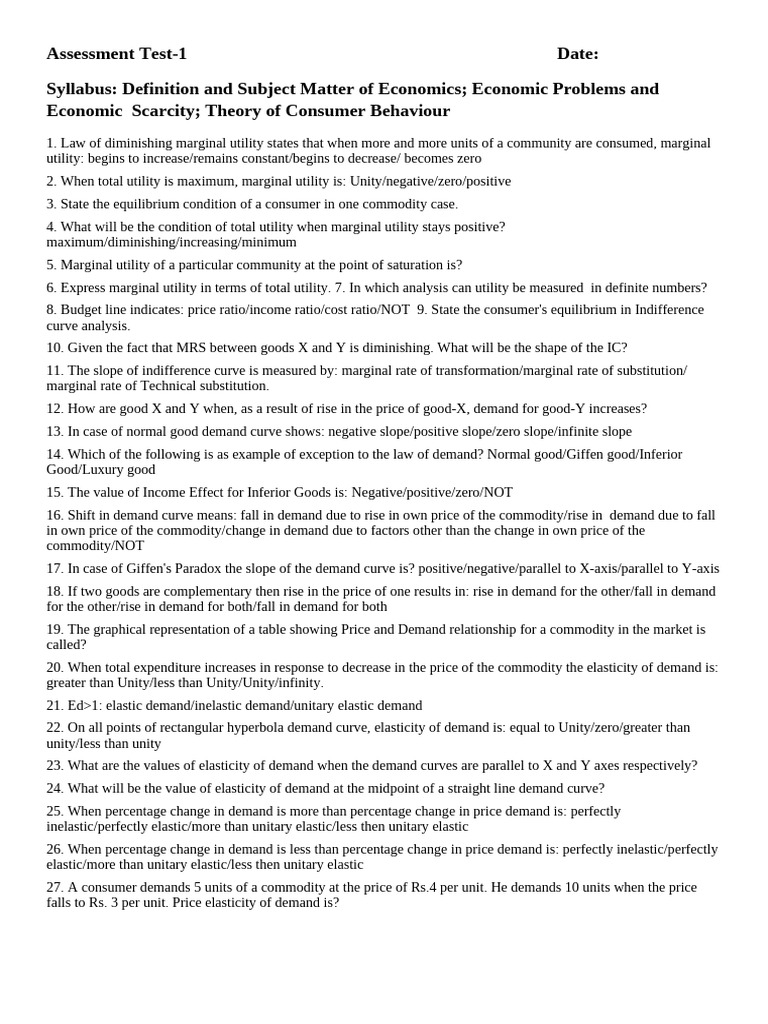 Assessment Test-1 Date:

Syllabus: Definition and Subject Matter of Economics; Economic Problems and Economic Scarcity; Theory of Consumer Behaviour

1. Law of diminishing marginal utility states that when more and more units of a community are consumed, marginal utility: begins to increase/remains constant/begins to decrease/ becomes zero

2. When total utility is maximum, marginal utility is: Unity/negative/zero/positive

3. State the equilibrium condition of a consumer in one commodity case.

4. What will be the condition of total utility when marginal utility stays positive? maximum/diminishing/increasing/minimum

5. Marginal utility of a particular community at the point of saturation is?

6. Express marginal utility in terms of total utility. 7. In which analysis can utility be measured in definite numbers?

8. Budget line indicates: price ratio/income ratio/cost ratio/NOT 9. State the consumer's equilibrium in Indifference curve analysis.

10. Given the fact that MRS between goods X and Y is diminishing. What will be the shape of the IC?

11. The slope of indifference curve is measured by: marginal rate of transformation/marginal rate of substitution/ marginal rate of Technical substitution.

12. How are good X and Y when, as a result of rise in the price of good-X, demand for good-Y increases?

13. In case of normal good demand curve shows: negative slope/positive slope/zero slope/infinite slope

14. Which of the following is as example of exception to the law of demand? Normal good/Giffen good/Inferior Good/Luxury good

15. The value of Income Effect for Inferior Goods is: Negative/positive/zero/NOT

16. Shift in demand curve means: fall in demand due to rise in own price of the commodity/rise in demand due to fall in own price of the commodity/change in demand due to factors other than the change in own price of the commodity/NOT

17. In case of Giffen's Paradox the slope of the demand curve is? positive/negative/parallel to X-axis/parallel to Y-axis

18. If two goods are complementary then rise in the price of one results in: rise in demand for the other/fall in demand for the other/rise in demand for both/fall in demand for both

19. The graphical representation of a table showing Price and Demand relationship for a commodity in the market is called?

20. When total expenditure increases in response to decrease in the price of the commodity the elasticity of demand is: greater than Unity/less than Unity/Unity/infinity.

21. Ed>1: elastic demand/inelastic demand/unitary elastic demand

22. On all points of rectangular hyperbola demand curve, elasticity of demand is: equal to Unity/zero/greater than unity/less than unity

23. What are the values of elasticity of demand when the demand curves are parallel to X and Y axes respectively?

24. What will be the value of elasticity of demand at the midpoint of a straight line demand curve?

25. When percentage change in demand is more than percentage change in price demand is: perfectly inelastic/perfectly elastic/more than unitary elastic/less then unitary elastic

26. When percentage change in demand is less than percentage change in price demand is: perfectly inelastic/perfectly elastic/more than unitary elastic/less then unitary elastic

27. A consumer demands 5 units of a commodity at the price of Rs.4 per unit. He demands 10 units when the price falls to Rs. 3 per unit. Price elasticity of demand is?